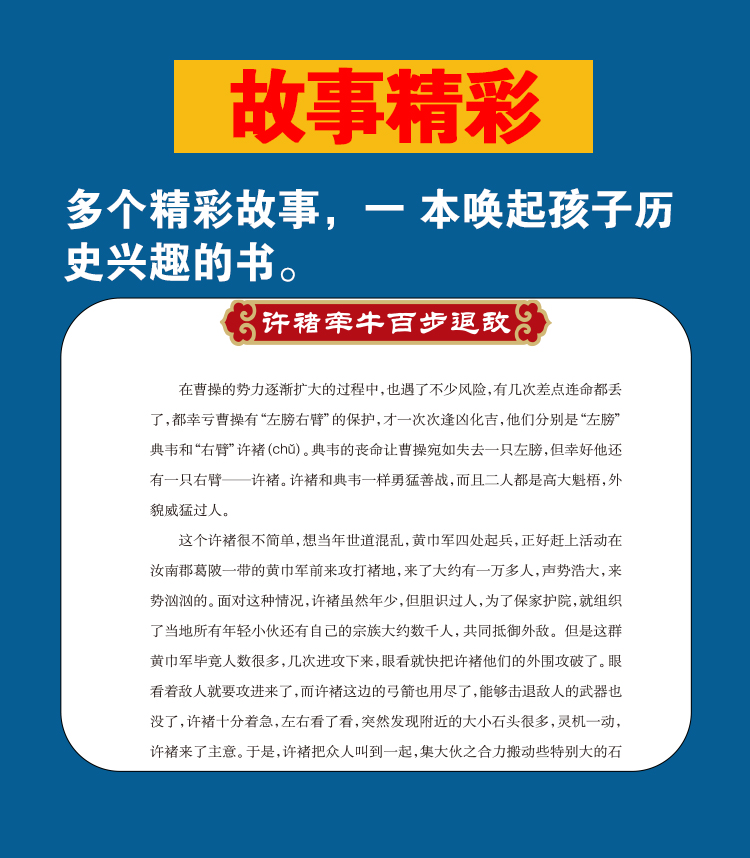 故事精彩

多个精彩故事，一 本唤起孩子历史兴趣的书。

许褚牵牛百步退敌

在曹操的势力逐渐扩大的过程中，也遇了不少风险，有几次差点连命都丢了，都幸亏曹操有“左膀右臂”的保护，才一次次逢凶化吉，他们分别是“左膀”典韦和“右臂”许褚（chǔ）。典韦的丧命让曹操宛如失去一只左膀，但幸好他还有一只右臂——许褚。许褚和典韦一样勇猛善战，而且二人都是高大魁梧，外貌威猛过人。

这个许褚很不简单，想当年世道混乱，黄巾军四处起兵，正好赶上活动在汝南郡葛陂一带的黄巾军前来攻打褚地，来了大约有一万多人，声势浩大，来势汹汹的。面对这种情况，许褚虽然年少，但胆识过人，为了保家护院，就组织了当地所有年轻小伙还有自己的宗族大约数千人，共同抵御外敌。但是这群黄巾军毕竟人数很多，几次进攻下来，眼看就快把许褚他们的外围攻破了。眼看着敌人就要攻进来了，而许褚这边的弓箭也用尽了，能够击退敌人的武器也没了，许褚十分着急，左右看了看，突然发现附近的大小石头很多，灵机一动，许褚来了主意。于是，许褚把众人叫到一起，集大伙之合力搬动些特别大的石